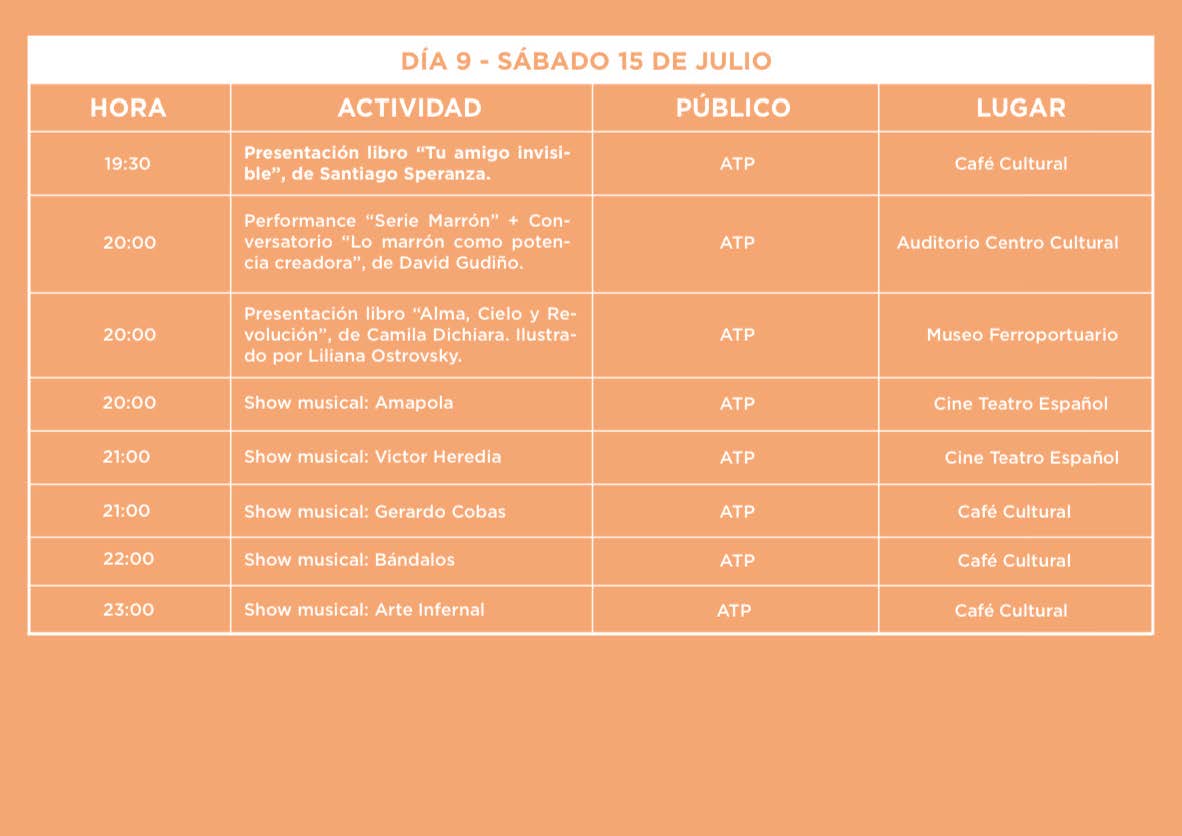 DÍA 9 - SÁBADO 15 DE JULIO

| HORA | ACTIVIDAD | PÚBLICO | LUGAR |
|---|---|---|---|
| 19:30 | Presentación libro “Tu amigo invisible”, de Santiago Speranza. | ATP | Café Cultural |
| 20:00 | Performance “Serie Marrón” + Conversatorio “Lo marrón como potencia creadora”, de David Gudiño. | ATP | Auditorio Centro Cultural |
| 20:00 | Presentación libro “Alma, Cielo y Revolución”, de Camila Dichiara. Ilustrado por Liliana Ostrovsky. | ATP | Museo Ferroportuario |
| 20:00 | Show musical: Amapola | ATP | Cine Teatro Español |
| 21:00 | Show musical: Victor Heredia | ATP | Cine Teatro Español |
| 21:00 | Show musical: Gerardo Cobas | ATP | Café Cultural |
| 22:00 | Show musical: Bándalos | ATP | Café Cultural |
| 23:00 | Show musical: Arte Infernal | ATP | Café Cultural |